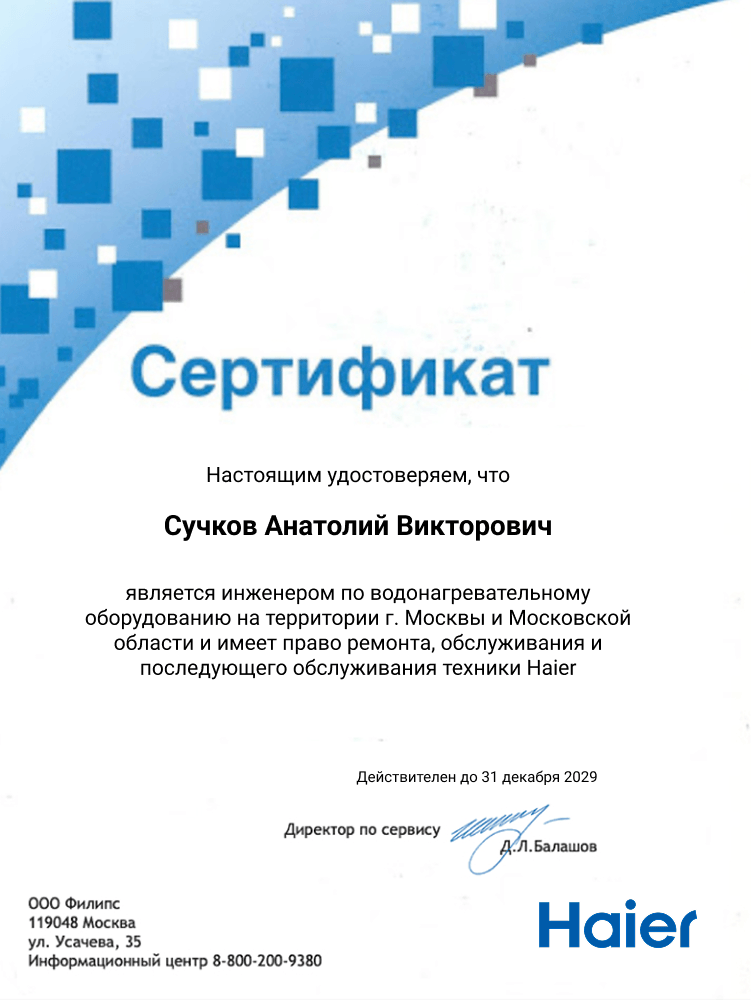 Сертификат

Настоящим удостоверяем, что

Сучков Анатолий Викторович

является инженером по водонагревательному оборудованию на территории г. Москвы и Московской области и имеет право ремонта, обслуживания и последующего обслуживания техники Haier

Действителен до 31 декабря 2029

Директор по сервису

Д.Л.Балашов

ООО Филипс
119048 Москва
ул. Усачева, 35
Информационный центр 8-800-200-9380

Haier